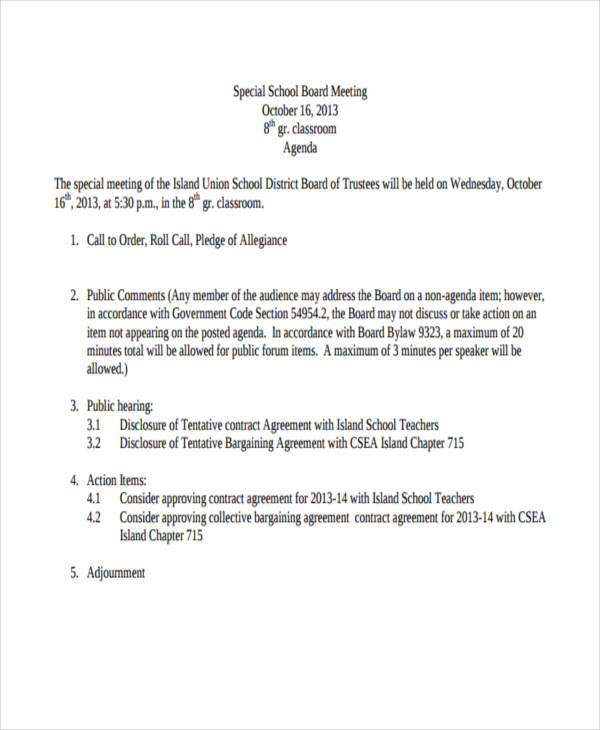 Special School Board Meeting
October 16, 2013
8$^{th}$ gr. classroom
Agenda

The special meeting of the Island Union School District Board of Trustees will be held on Wednesday, October 16$^{th}$, 2013, at 5:30 p.m., in the 8$^{th}$ gr. classroom.

1. Call to Order, Roll Call, Pledge of Allegiance

2. Public Comments (Any member of the audience may address the Board on a non-agenda item; however, in accordance with Government Code Section 54954.2, the Board may not discuss or take action on an item not appearing on the posted agenda. In accordance with Board Bylaw 9323, a maximum of 20 minutes total will be allowed for public forum items. A maximum of 3 minutes per speaker will be allowed.)

3. Public hearing:
3.1 Disclosure of Tentative contract Agreement with Island School Teachers
3.2 Disclosure of Tentative Bargaining Agreement with CSEA Island Chapter 715

4. Action Items:
4.1 Consider approving contract agreement for 2013-14 with Island School Teachers
4.2 Consider approving collective bargaining agreement contract agreement for 2013-14 with CSEA Island Chapter 715

5. Adjournment